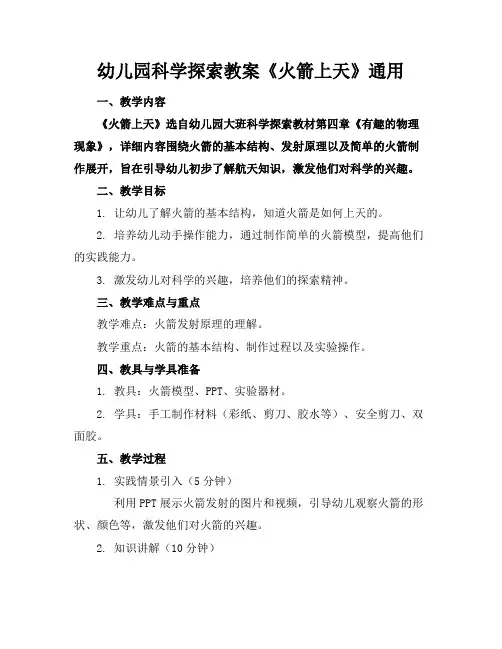 幼儿园科学探索教案《火箭上天》通用

一、教学内容

《火箭上天》选自幼儿园大班科学探索教材第四章《有趣的物理现象》，详细内容围绕火箭的基本结构、发射原理以及简单的火箭制作展开，旨在引导幼儿初步了解航天知识，激发他们对科学的兴趣。

二、教学目标

1. 让幼儿了解火箭的基本结构，知道火箭是如何上天的。

2. 培养幼儿动手操作能力，通过制作简单的火箭模型，提高他们的实践能力。

3. 激发幼儿对科学的兴趣，培养他们的探索精神。

三、教学难点与重点

教学难点：火箭发射原理的理解。

教学重点：火箭的基本结构、制作过程以及实验操作。

四、教具与学具准备

1. 教具：火箭模型、PPT、实验器材。

2. 学具：手工制作材料（彩纸、剪刀、胶水等）、安全剪刀、双面胶。

五、教学过程

1. 实践情景引入（5分钟）

利用PPT展示火箭发射的图片和视频，引导幼儿观察火箭的形状、颜色等，激发他们对火箭的兴趣。

2. 知识讲解（10分钟）